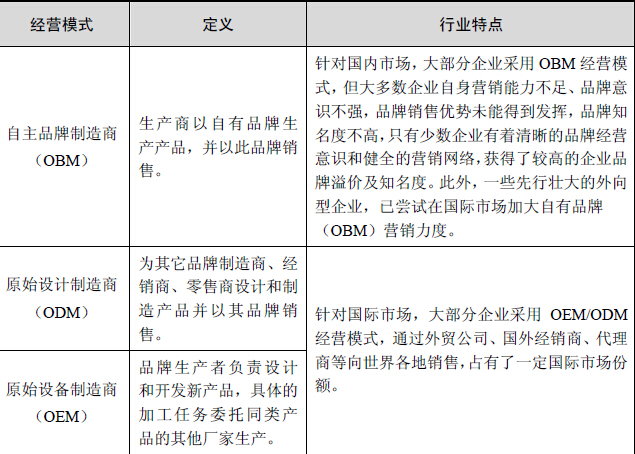 | 经营模式 | 定义 | 行业特点 |
|---|---|---|
| 自主品牌制造商（OBM） | 生产商以自有品牌生产产品，并以此品牌销售。 | 针对国内市场，大部分企业采用 OBM 经营模式，但大多数企业自身营销能力不足、品牌意识不强，品牌销售优势未能得到发挥，品牌知名度不高，只有少数企业有着清晰的品牌经营意识和健全的营销网络，获得了较高的企业品牌溢价及知名度。此外，一些先行壮大的外向型企业，已尝试在国际市场加大自有品牌（OBM）营销力度。 |
| 原始设计制造商（ODM） | 为其它品牌制造商、经销商、零售商设计和制造产品并以其品牌销售。 | 针对国际市场，大部分企业采用 OEM/ODM 经营模式，通过外贸公司、国外经销商、代理商等向世界各地销售，占有了一定国际市场份额。 |
| 原始设备制造商（OEM） | 品牌生产者负责设计和开发新产品，具体的加工任务委托同类产品的其他厂家生产。 | |